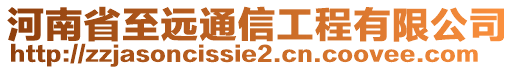 河南省至远通信工程有限公司
http://zzjasoncissie2.cn.coovee.com